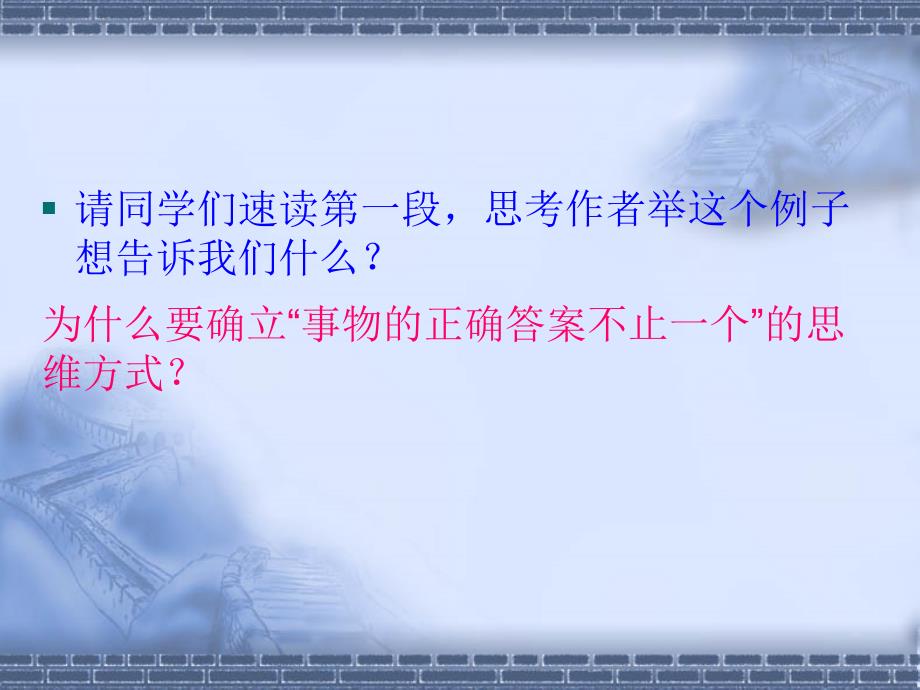 请同学们速读第一段，思考作者举这个例子想告诉我们什么？

为什么要确立“事物的正确答案不止一个”的思维方式？